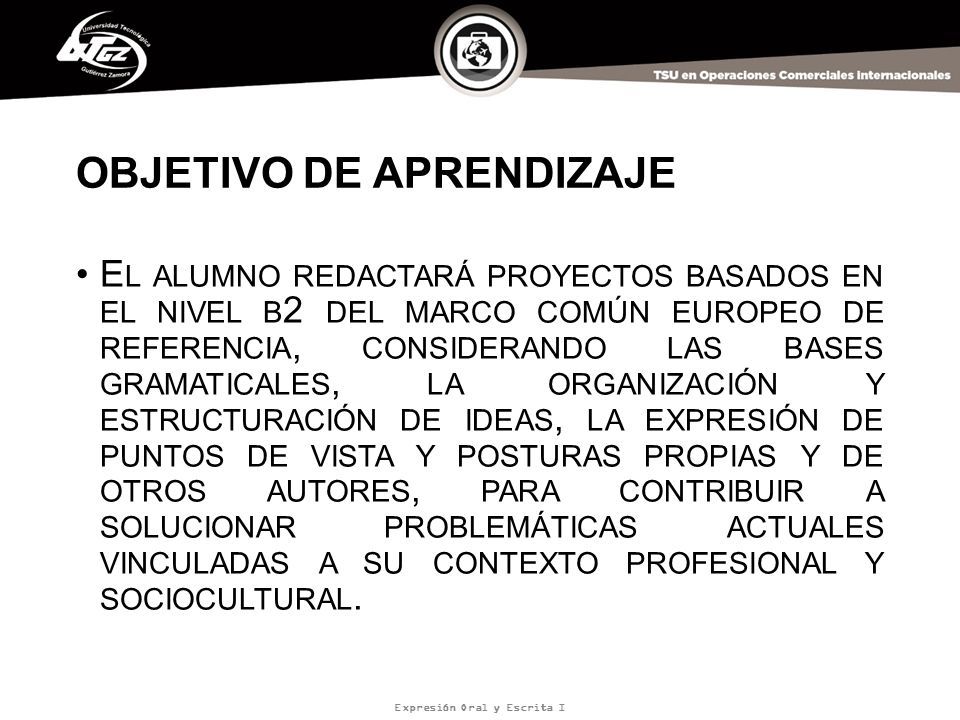 Universidad Tecnológica
UTGZ
Gutiérrez Zamora

TSU en Operaciones Comerciales Internacionales

OBJETIVO DE APRENDIZAJE

• EL ALUMNO REDACTARÁ PROYECTOS BASADOS EN EL NIVEL B2 DEL MARCO COMÚN EUROPEO DE REFERENCIA, CONSIDERANDO LAS BASES GRAMATICALES, LA ORGANIZACIÓN Y ESTRUCTURACIÓN DE IDEAS, LA EXPRESIÓN DE PUNTOS DE VISTA Y POSTURAS PROPIAS Y DE OTROS AUTORES, PARA CONTRIBUIR A SOLUCIONAR PROBLEMÁTICAS ACTUALES VINCULADAS A SU CONTEXTO PROFESIONAL Y SOCIOCULTURAL.

Expresión Oral y Escrita I